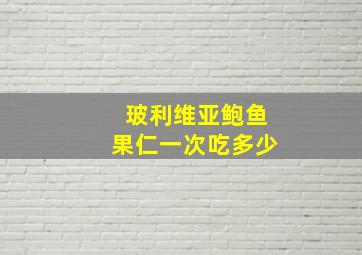 玻利维亚鲍鱼
果仁一次吃多少